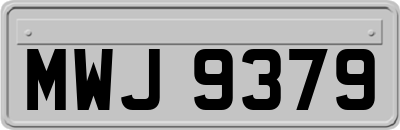 MWJ 9379